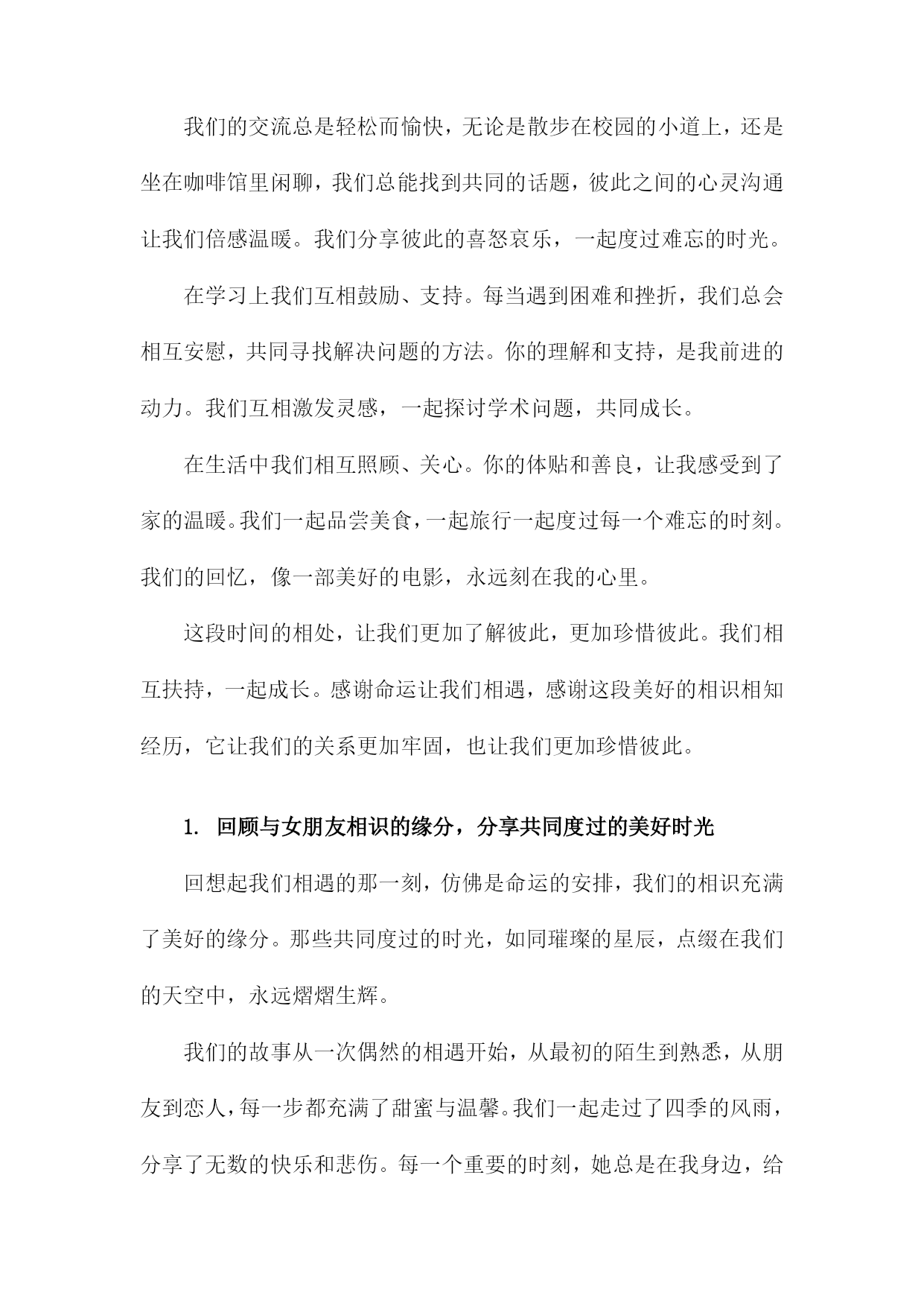 我们的交流总是轻松而愉快，无论是散步在校园的小道上，还是坐在咖啡馆里闲聊，我们总能找到共同的话题，彼此之间的心灵沟通让我们倍感温暖。我们分享彼此的喜怒哀乐，一起度过难忘的时光。

在学习上我们互相鼓励、支持。每当遇到困难和挫折，我们总会相互安慰，共同寻找解决问题的方法。你的理解和支持，是我前进的动力。我们互相激发灵感，一起探讨学术问题，共同成长。

在生活中我们相互照顾、关心。你的体贴和善良，让我感受到了家的温暖。我们一起品尝美食，一起旅行一起度过每一个难忘的时刻。我们的回忆，像一部美好的电影，永远刻在我的心里。

这段时间的相处，让我们更加了解彼此，更加珍惜彼此。我们相互扶持，一起成长。感谢命运让我们相遇，感谢这段美好的相识相知经历，它让我们的关系更加牢固，也让我们更加珍惜彼此。

1. 回顾与女朋友相识的缘分，分享共同度过的美好时光

回想起我们相遇的那一刻，仿佛是命运的安排，我们的相识充满了美好的缘分。那些共同度过的时光，如同璀璨的星辰，点缀在我们的天空中，永远熠熠生辉。

我们的故事从一次偶然的相遇开始，从最初的陌生到熟悉，从朋友到恋人，每一步都充满了甜蜜与温馨。我们一起走过了四季的风雨，分享了无数的快乐和悲伤。每一个重要的时刻，她总是在我身边，给